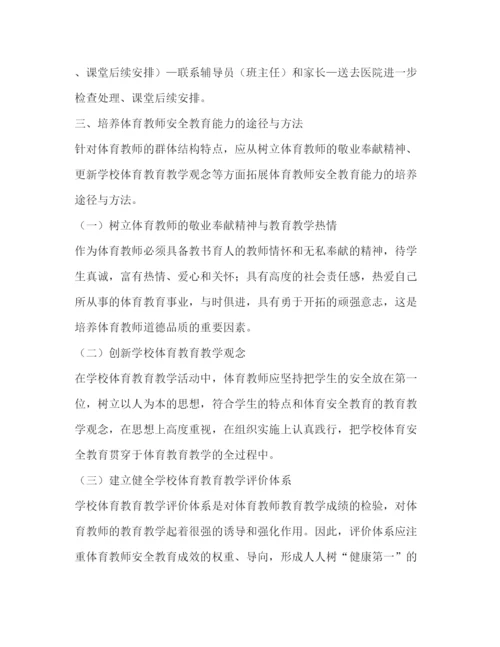 、课堂后续安排）—联系辅导员（班主任）和家长—送去医院进一步检查处理、课堂后续安排。

三、培养体育教师安全教育能力的途径与方法

针对体育教师的群体结构特点，应从树立体育教师的敬业奉献精神、更新学校体育教育教学观念等方面拓展体育教师安全教育能力的培养途径与方法。

（一）树立体育教师的敬业奉献精神与教育教学热情

作为体育教师必须具备教书育人的教师情怀和无私奉献的精神，待学生真诚，富有热情、爱心和关怀；具有高度的社会责任感，热爱自己所从事的体育教育事业，与时俱进，具有勇于开拓的顽强意志，这是培养体育教师道德品质的重要因素。

（二）创新学校体育教育教学观念

在学校体育教育教学活动中，体育教师应坚持把学生的安全放在第一位，树立以人为本的思想，符合学生的特点和体育安全教育的教育教学观念，在思想上高度重视，在组织实施上认真践行，把学校体育安全教育贯穿于体育教育教学的全过程中。

（三）建立健全学校体育教育教学评价体系

学校体育教育教学评价体系是对体育教师教育教学成绩的检验，对体育教师的教育教学起着很强的诱导和强化作用。因此，评价体系应注重体育教师安全教育成效的权重、导向，形成人人树“健康第一”的